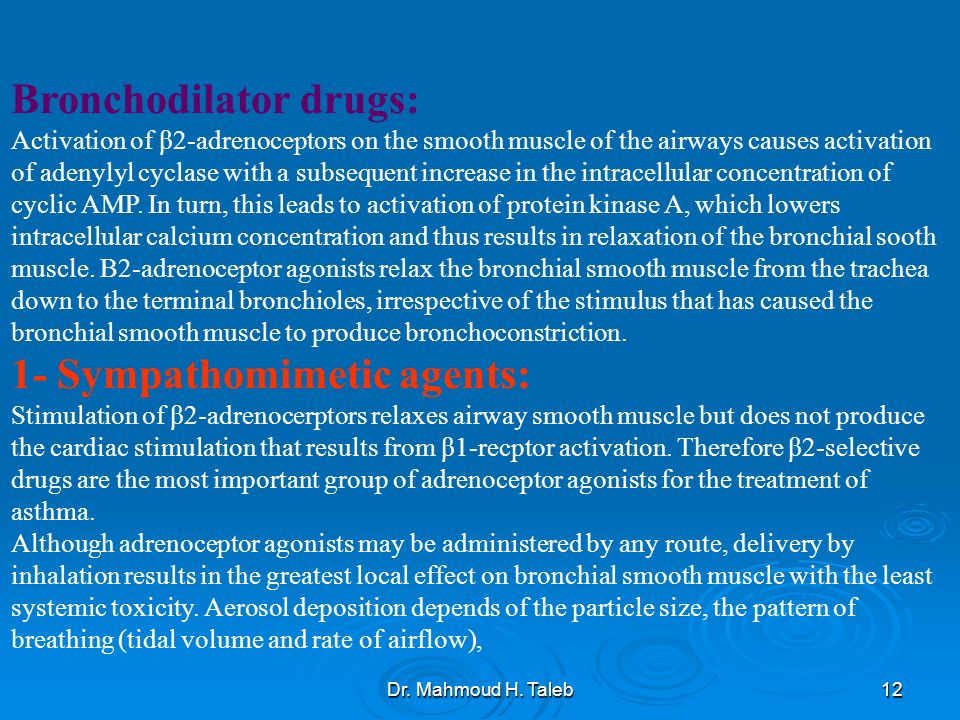 Bronchodilator drugs:
Activation of β2-adrenoceptors on the smooth muscle of the airways causes activation of adenylyl cyclase with a subsequent increase in the intracellular concentration of cyclic AMP. In turn, this leads to activation of protein kinase A, which lowers intracellular calcium concentration and thus results in relaxation of the bronchial sooth muscle. B2-adrenoceptor agonists relax the bronchial smooth muscle from the trachea down to the terminal bronchioles, irrespective of the stimulus that has caused the bronchial smooth muscle to produce bronchoconstriction.

1- Sympathomimetic agents:
Stimulation of β2-adrenocerptors relaxes airway smooth muscle but does not produce the cardiac stimulation that results from β1-recptor activation. Therefore β2-selective drugs are the most important group of adrenoceptor agonists for the treatment of asthma.
Although adrenoceptor agonists may be administered by any route, delivery by inhalation results in the greatest local effect on bronchial smooth muscle with the least systemic toxicity. Aerosol deposition depends of the particle size, the pattern of breathing (tidal volume and rate of airflow),

Dr. Mahmoud H. Taleb
12